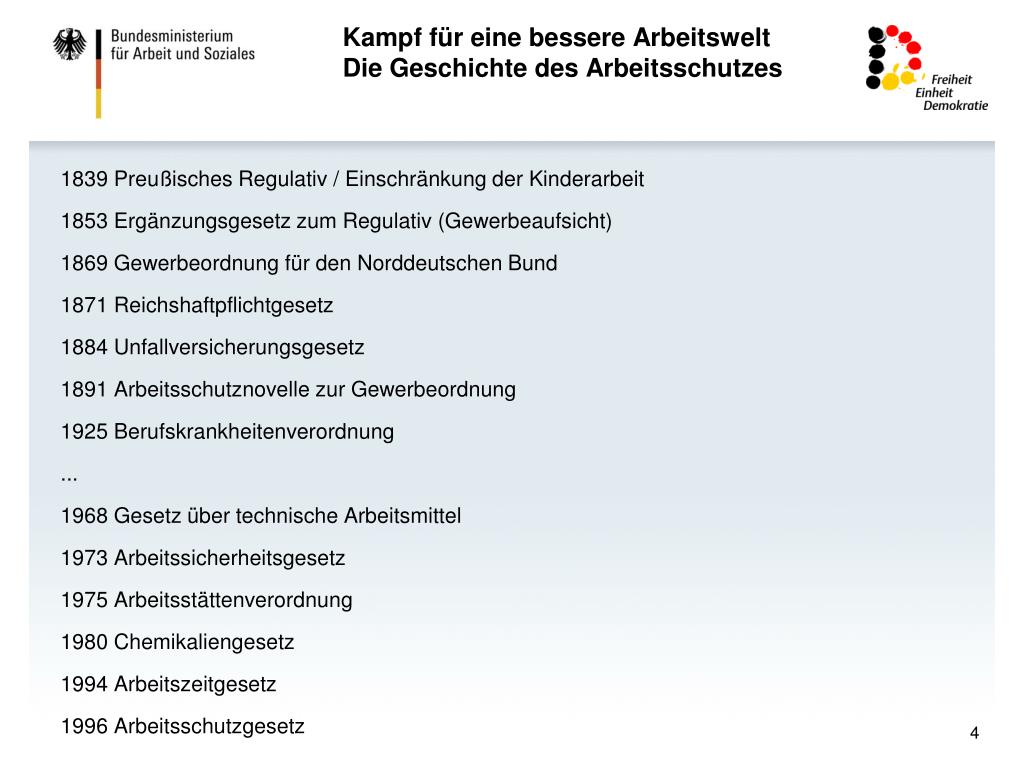 Bundesministerium
für Arbeit und Soziales

Kampf für eine bessere Arbeitswelt
Die Geschichte des Arbeitsschutzes

Freiheit
Einheit
Demokratie

1839 Preußisches Regulativ / Einschränkung der Kinderarbeit

1853 Ergänzungsgesetz zum Regulativ (Gewerbeaufsicht)

1869 Gewerbeordnung für den Norddeutschen Bund

1871 Reichshaftpflichtgesetz

1884 Unfallversicherungsgesetz

1891 Arbeitsschutznovelle zur Gewerbeordnung

1925 Berufskrankheitenverordnung

...

1968 Gesetz über technische Arbeitsmittel

1973 Arbeitssicherheitsgesetz

1975 Arbeitsstättenverordnung

1980 Chemikaliengesetz

1994 Arbeitszeitgesetz

1996 Arbeitsschutzgesetz

4